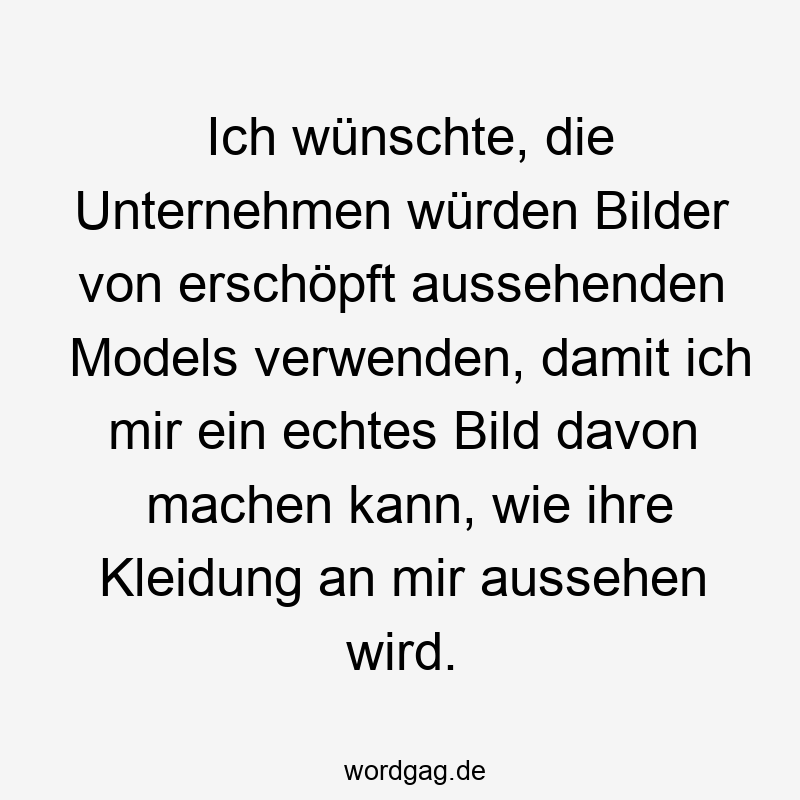 Ich wünschte, die Unternehmen würden Bilder von erschöpft aussehenden Models verwenden, damit ich mir ein echtes Bild davon machen kann, wie ihre Kleidung an mir aussehen wird.

wordgag.de